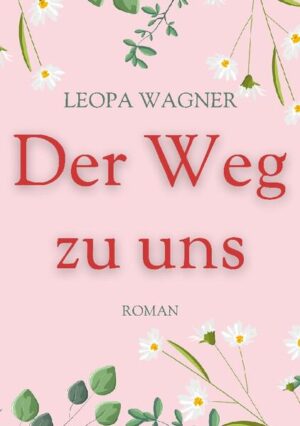 LEOPA WAGNER

Der Weg zu uns

ROMAN